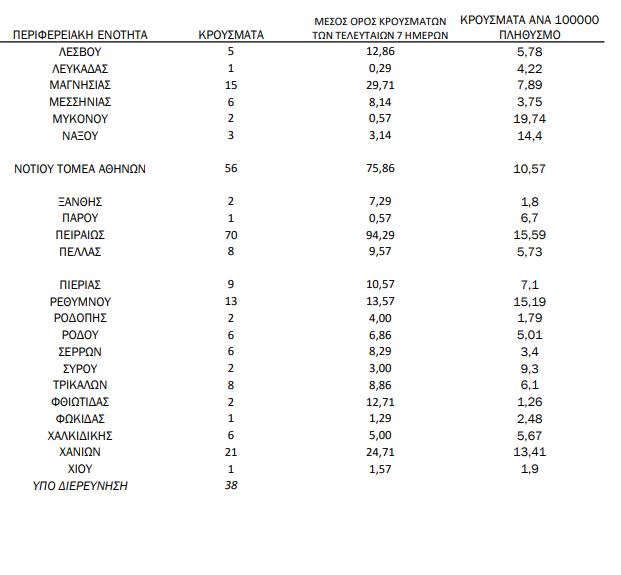 | ΠΕΡΙΦΕΡΕΙΑΚΗ ΕΝΟΤΗΤΑ | ΚΡΟΥΣΜΑΤΑ | ΜΕΣΟΣ ΟΡΟΣ ΚΡΟΥΣΜΑΤΩΝ ΤΩΝ ΤΕΛΕΥΤΑΙΩΝ 7 ΗΜΕΡΩΝ | ΚΡΟΥΣΜΑΤΑ ΑΝΑ 100000 ΠΛΗΘΥΣΜΟ |
|---|---|---|---|
| ΛΕΣΒΟΥ | 5 | 12,86 | 5,78 |
| ΛΕΥΚΑΔΑΣ | 1 | 0,29 | 4,22 |
| ΜΑΓΝΗΣΙΑΣ | 15 | 29,71 | 7,89 |
| ΜΕΣΣΗΝΙΑΣ | 6 | 8,14 | 3,75 |
| ΜΥΚΟΝΟΥ | 2 | 0,57 | 19,74 |
| ΝΑΞΟΥ | 3 | 3,14 | 14,4 |
| ΝΟΤΙΟΥ ΤΟΜΕΑ ΑΘΗΝΩΝ | 56 | 75,86 | 10,57 |
| ΞΑΝΘΗΣ | 2 | 7,29 | 1,8 |
| ΠΑΡΟΥ | 1 | 0,57 | 6,7 |
| ΠΕΙΡΑΙΩΣ | 70 | 94,29 | 15,59 |
| ΠΕΛΛΑΣ | 8 | 9,57 | 5,73 |
| ΠΙΕΡΙΑΣ | 9 | 10,57 | 7,1 |
| ΡΕΘΥΜΝΟΥ | 13 | 13,57 | 15,19 |
| ΡΟΔΟΠΗΣ | 2 | 4,00 | 1,79 |
| ΡΟΔΟΥ | 6 | 6,86 | 5,01 |
| ΣΕΡΡΩΝ | 6 | 8,29 | 3,4 |
| ΣΥΡΟΥ | 2 | 3,00 | 9,3 |
| ΤΡΙΚΑΛΩΝ | 8 | 8,86 | 6,1 |
| ΦΘΙΩΤΙΔΑΣ | 2 | 12,71 | 1,26 |
| ΦΩΚΙΔΑΣ | 1 | 1,29 | 2,48 |
| ΧΑΛΚΙΔΙΚΗΣ | 6 | 5,00 | 5,67 |
| ΧΑΝΙΩΝ | 21 | 24,71 | 13,41 |
| ΧΙΟΥ | 1 | 1,57 | 1,9 |
| ΥΠΟ ΔΙΕΡΕΥΝΗΣΗ | 38 | | |